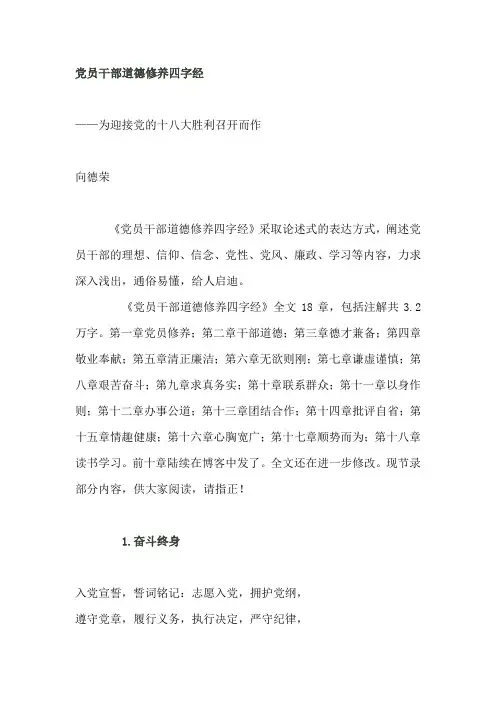 党员干部道德修养四字经

——为迎接党的十八大胜利召开而作

向德荣

《党员干部道德修养四字经》采取论述式的表达方式，阐述党员干部的理想、信仰、信念、党性、党风、廉政、学习等内容，力求深入浅出，通俗易懂，给人启迪。

《党员干部道德修养四字经》全文 18 章，包括注解共 3.2 万字。第一章党员修养；第二章干部道德；第三章德才兼备；第四章敬业奉献；第五章清正廉洁；第六章无欲则刚；第七章谦虚谨慎；第八章艰苦奋斗；第九章求真务实；第十章联系群众；第十一章以身作则；第十二章办事公道；第十三章团结合作；第十四章批评自省；第十五章情趣健康；第十六章心胸宽广；第十七章顺势而为；第十八章读书学习。前十章陆续在博客中发了。全文还在进一步修改。现节录部分内容，供大家阅读，请指正！

1.奋斗终身

入党宣誓，誓词铭记：志愿入党，拥护党纲，

遵守党章，履行义务，执行决定，严守纪律，